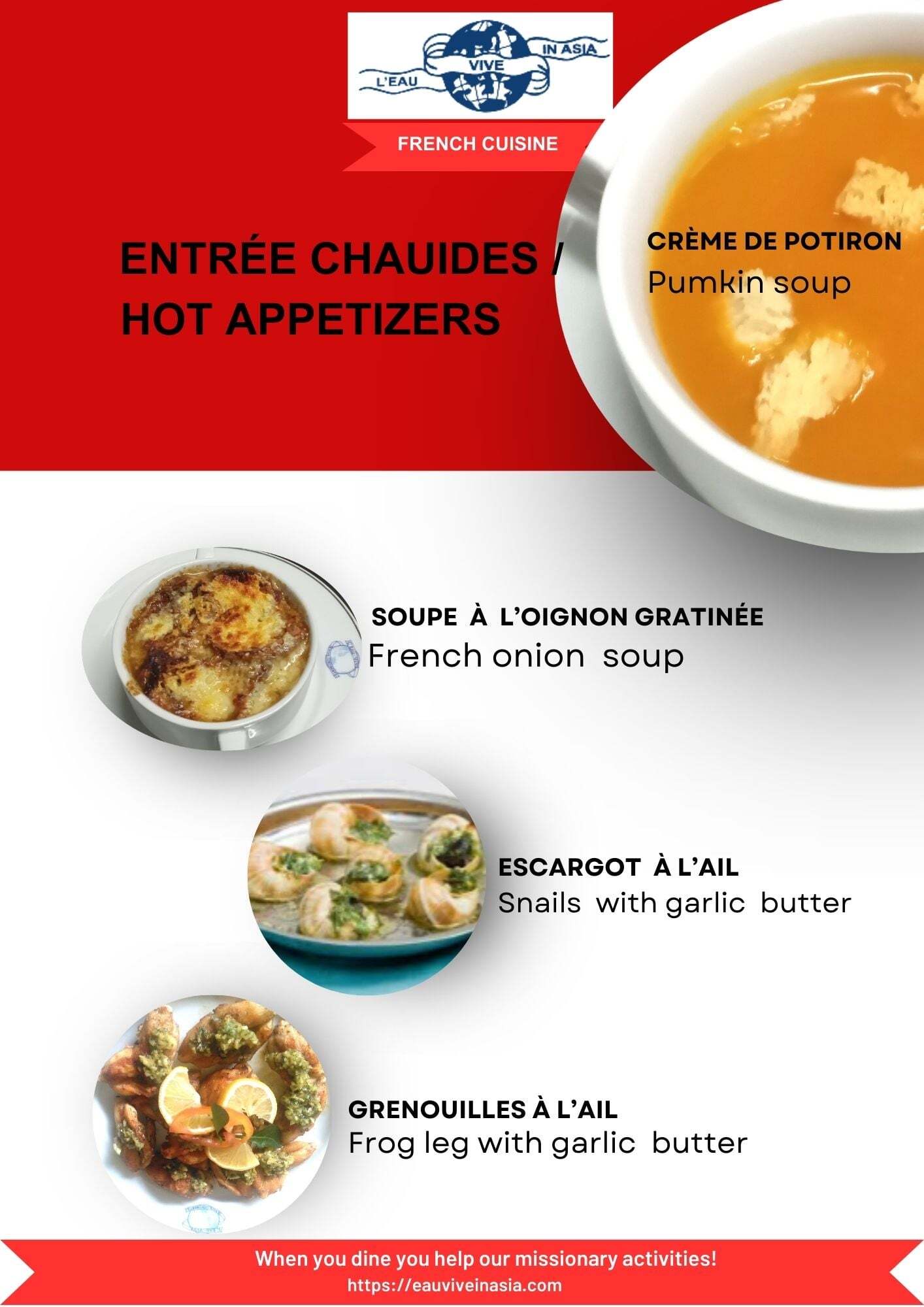 L'EAU VIVE IN ASIA

FRENCH CUISINE

ENTRÉE CHAUIDES / HOT APPETIZERS

CRÈME DE POTIRON
Pumkin soup

SOUPE À L'OIGNON GRATINÉE
French onion soup

ESCARGOT À L'AIL
Snails with garlic butter

GRENOUILLES À L'AIL
Frog leg with garlic butter

When you dine you help our missionary activities!
https://eauviveinasia.com